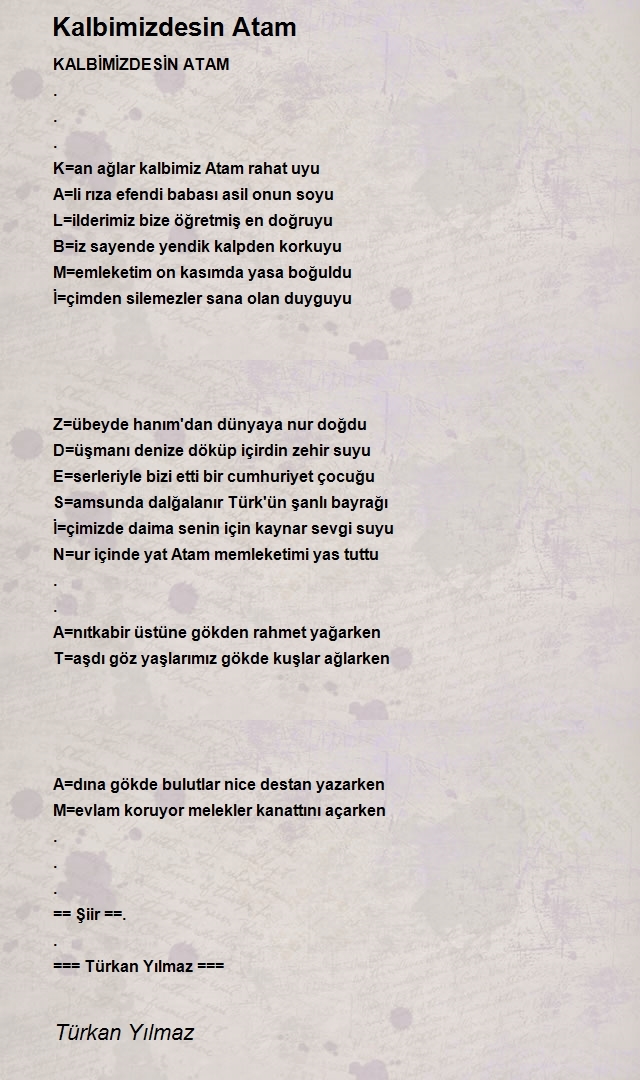 Kalbimizdesin Atam

KALBİMİZDESİN ATAM
.
.
.
K=an ağlar kalbimiz Atam rahat uyu
A=li rıza efendi babası asil onun soyu
L=ilderimiz bize öğretmiş en doğruyu
B=iz sayende yendik kalpden korkuyu
M=emleketim on kasımda yasa boğuldu
İ=çimden silemezler sana olan duyguyu

Z=übeyde hanım'dan dünyaya nur doğdu
D=üşmanı denize döküp içirdin zehir suyu
E=serleriyle bizi etti bir cumhuriyet çocuğu
S=amsunda dalğalanır Türk'ün şanlı bayrağı
İ=çimizde daima senin için kaynar sevgi suyu
N=ur içinde yat Atam memleketimi yas tuttu
.
.
A=nıtkabir üstüne gökden rahmet yağarken
T=aşdı göz yaşlarımız gökde kuşlar ağlarken

A=dına gökde bulutlar nice destan yazarken
M=evlam koruyor melekler kanattını açarken
.
.
.
== Şiir ==.
.
=== Türkan Yılmaz ===

Türkan Yılmaz